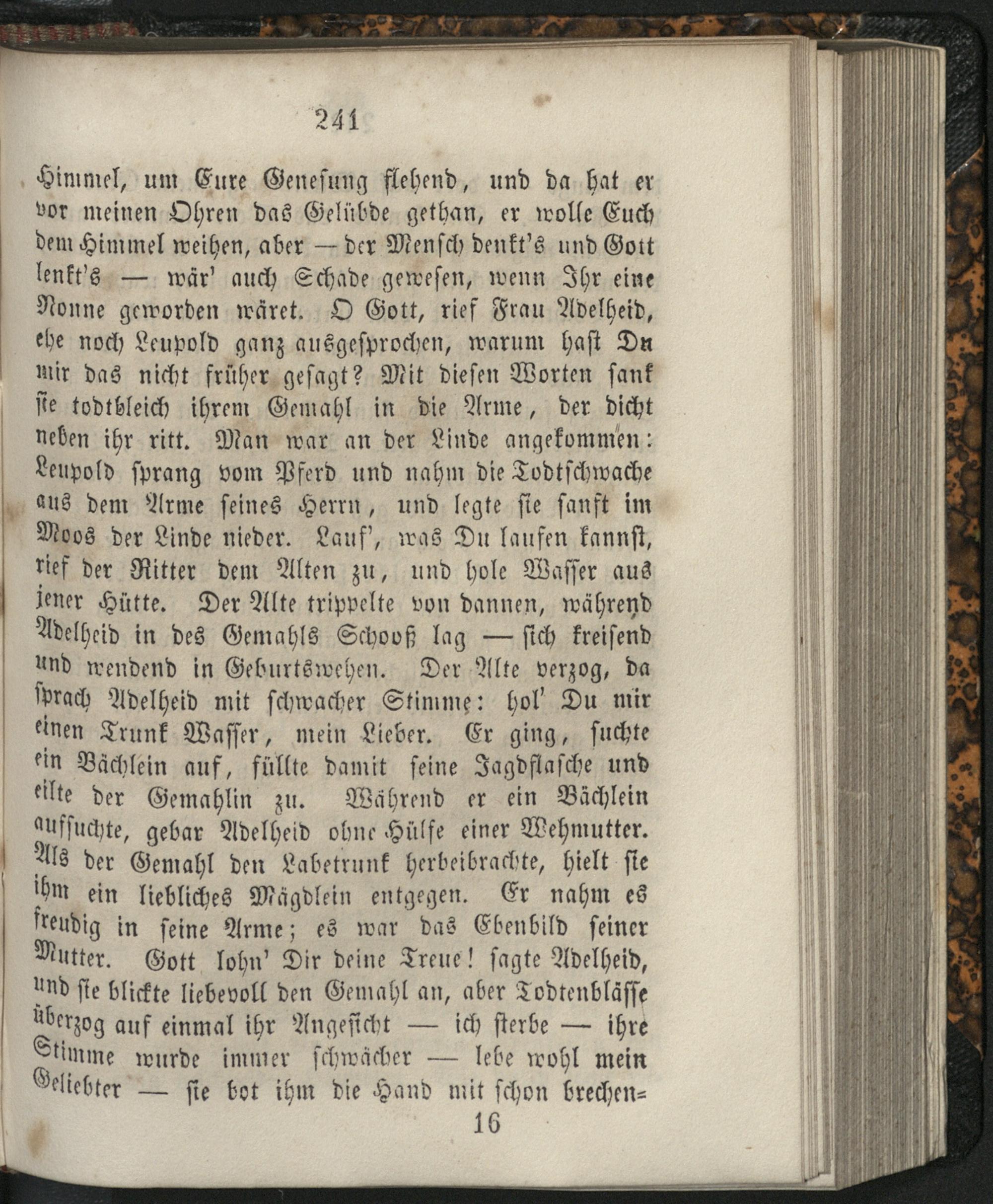 241

Himmel, um Eure Genesung flehend, und da hat er vor meinen Ohren das Gelübde gethan, er wolle Euch dem Himmel weihen, aber — der Mensch denkt's und Gott lenkt's — wär' auch Schade gewesen, wenn Ihr eine Nonne geworden wäret. O Gott, rief Frau Adelheid, ehe noch Leupold ganz ausgesprochen, warum hast Du mir das nicht früher gesagt? Mit diesen Worten sank sie todtbleich ihrem Gemahl in die Arme, der dicht neben ihr ritt. Man war an der Linde angekommen: Leupold sprang vom Pferd und nahm die Todtschwache aus dem Arme seines Herrn, und legte sie sanft im Moos der Linde nieder. Lauf', was Du laufen kannst, rief der Ritter dem Alten zu, und hole Wasser aus jener Hütte. Der Alte trippelte von dannen, während Adelheid in des Gemahls Schooß lag — sich kreisend und wendend in Geburtswehen. Der Alte verzog, da sprach Adelheid mit schwacher Stimme: hol' Du mir einen Trunk Wasser, mein Lieber. Er ging, suchte ein Bächlein auf, füllte damit seine Jagdflasche und eilte der Gemahlin zu. Während er ein Bächlein aufsuchte, gebar Adelheid ohne Hülfe einer Wehmutter. Als der Gemahl den Labetrunk herbeibrachte, hielt sie ihm ein liebliches Mägdlein entgegen. Er nahm es freudig in seine Arme; es war das Ebenbild seiner Mutter. Gott lohn' Dir deine Treue! sagte Adelheid, und sie blickte liebevoll den Gemahl an, aber Todtenblässe überzog auf einmal ihr Angesicht — ich sterbe — ihre Stimme wurde immer schwächer — lebe wohl mein Geliebter — sie bot ihm die Hand mit schon brechen=

16